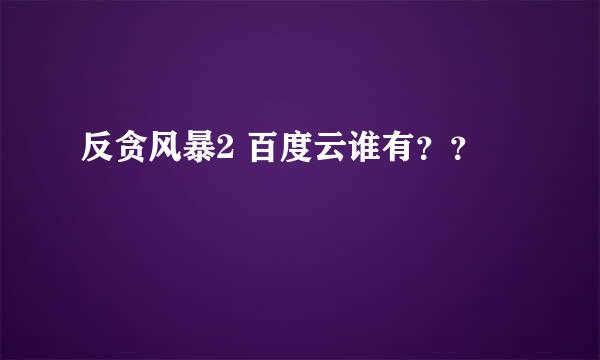 反贪风暴2 百度云谁有？？